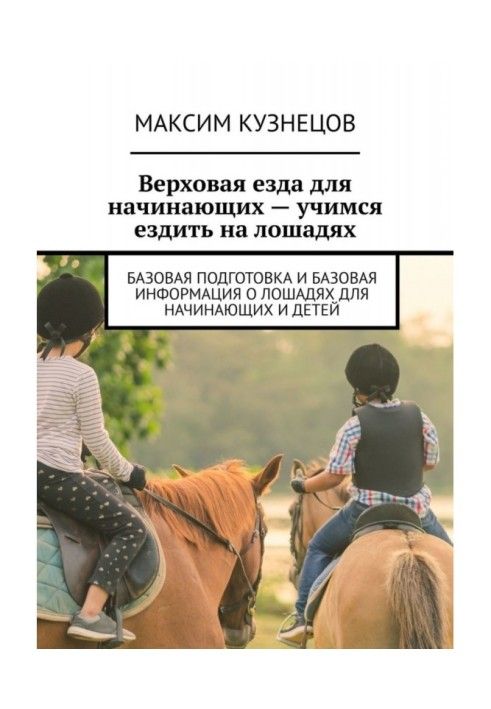 МАКСИМ КУЗНЕЦОВ

Верховая езда для начинающих — учимся ездить на лошадях

БАЗОВАЯ ПОДГОТОВКА И БАЗОВАЯ ИНФОРМАЦИЯ О ЛОШАДЯХ ДЛЯ НАЧИНАЮЩИХ И ДЕТЕЙ